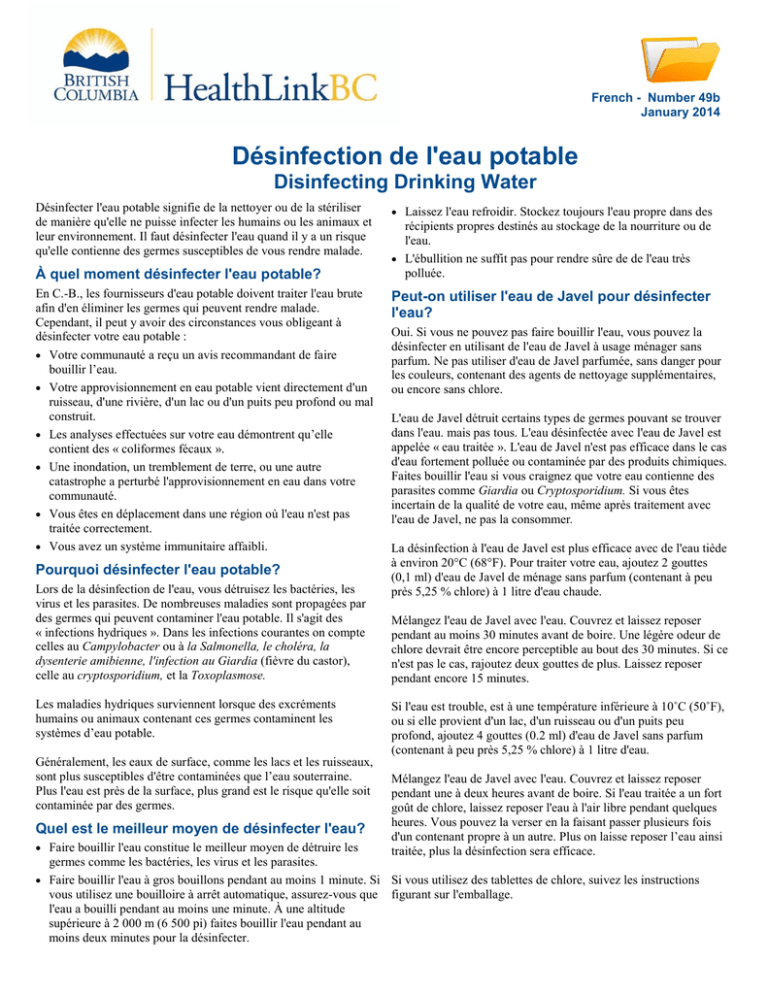 BRITISH COLUMBIA

HealthLinkBC

French - Number 49b
January 2014

Désinfection de l'eau potable
Disinfecting Drinking Water

Désinfecter l'eau potable signifie de la nettoyer ou de la stériliser de manière qu'elle ne puisse infecter les humains ou les animaux et leur environnement. Il faut désinfecter l'eau quand il y a un risque qu'elle contienne des germes susceptibles de vous rendre malade.

À quel moment désinfecter l'eau potable?

En C.-B., les fournisseurs d'eau potable doivent traiter l'eau brute afin d'en éliminer les germes qui peuvent rendre malade. Cependant, il peut y avoir des circonstances vous obligeant à désinfecter votre eau potable :

• Votre communauté a reçu un avis recommandant de faire bouillir l'eau.
• Votre approvisionnement en eau potable vient directement d'un ruisseau, d'une rivière, d'un lac ou d'un puits peu profond ou mal construit.
• Les analyses effectuées sur votre eau démontrent qu'elle contient des « coliformes fécaux ».
• Une inondation, un tremblement de terre, ou une autre catastrophe a perturbé l'approvisionnement en eau dans votre communauté.
• Vous êtes en déplacement dans une région où l'eau n'est pas traitée correctement.
• Vous avez un système immunitaire affaibli.

Pourquoi désinfecter l'eau potable?

Lors de la désinfection de l'eau, vous détruisez les bactéries, les virus et les parasites. De nombreuses maladies sont propagées par des germes qui peuvent contaminer l'eau potable. Il s'agit des « infections hydriques ». Dans les infections courantes on compte celles au Campylobacter ou à la Salmonella, le choléra, la dysenterie amibienne, l'infection au Giardia (fièvre du castor), celle au cryptosporidium, et la Toxoplasmose.

Les maladies hydriques surviennent lorsque des excréments humains ou animaux contenant ces germes contaminent les systèmes d'eau potable.

Généralement, les eaux de surface, comme les lacs et les ruisseaux, sont plus susceptibles d'être contaminées que l'eau souterraine. Plus l'eau est près de la surface, plus grand est le risque qu'elle soit contaminée par des germes.

Quel est le meilleur moyen de désinfecter l'eau?

• Faire bouillir l'eau constitue le meilleur moyen de détruire les germes comme les bactéries, les virus et les parasites.
• Faire bouillir l'eau à gros bouillons pendant au moins 1 minute. Si vous utilisez une bouilloire à arrêt automatique, assurez-vous que l'eau a bouilli pendant au moins une minute. À une altitude supérieure à 2 000 m (6 500 pi) faites bouillir l'eau pendant au moins deux minutes pour la désinfecter.
• Laissez l'eau refroidir. Stockez toujours l'eau propre dans des récipients propres destinés au stockage de la nourriture ou de l'eau.
• L'ébullition ne suffit pas pour rendre sûre de de l'eau très polluée.

Peut-on utiliser l'eau de Javel pour désinfecter l'eau?

Oui. Si vous ne pouvez pas faire bouillir l'eau, vous pouvez la désinfecter en utilisant de l'eau de Javel à usage ménager sans parfum. Ne pas utiliser d'eau de Javel parfumée, sans danger pour les couleurs, contenant des agents de nettoyage supplémentaires, ou encore sans chlore.

L'eau de Javel détruit certains types de germes pouvant se trouver dans l'eau. mais pas tous. L'eau désinfectée avec l'eau de Javel est appelée « eau traitée ». L'eau de Javel n'est pas efficace dans le cas d'eau fortement polluée ou contaminée par des produits chimiques. Faites bouillir l'eau si vous craignez que votre eau contienne des parasites comme Giardia ou Cryptosporidium. Si vous êtes incertain de la qualité de votre eau, même après traitement avec l'eau de Javel, ne pas la consommer.

La désinfection à l'eau de Javel est plus efficace avec de l'eau tiède à environ 20°C (68°F). Pour traiter votre eau, ajoutez 2 gouttes (0,1 ml) d'eau de Javel de ménage sans parfum (contenant à peu près 5,25 % chlore) à 1 litre d'eau chaude.

Mélangez l'eau de Javel avec l'eau. Couvrez et laissez reposer pendant au moins 30 minutes avant de boire. Une légère odeur de chlore devrait être encore perceptible au bout des 30 minutes. Si ce n'est pas le cas, rajoutez deux gouttes de plus. Laissez reposer pendant encore 15 minutes.

Si l'eau est trouble, est à une température inférieure à 10˚C (50˚F), ou si elle provient d'un lac, d'un ruisseau ou d'un puits peu profond, ajoutez 4 gouttes (0.2 ml) d'eau de Javel sans parfum (contenant à peu près 5,25 % chlore) à 1 litre d'eau.

Mélangez l'eau de Javel avec l'eau. Couvrez et laissez reposer pendant une à deux heures avant de boire. Si l'eau traitée a un fort goût de chlore, laissez reposer l'eau à l'air libre pendant quelques heures. Vous pouvez la verser en la faisant passer plusieurs fois d'un contenant propre à un autre. Plus on laisse reposer l'eau ainsi traitée, plus la désinfection sera efficace.

Si vous utilisez des tablettes de chlore, suivez les instructions figurant sur l'emballage.